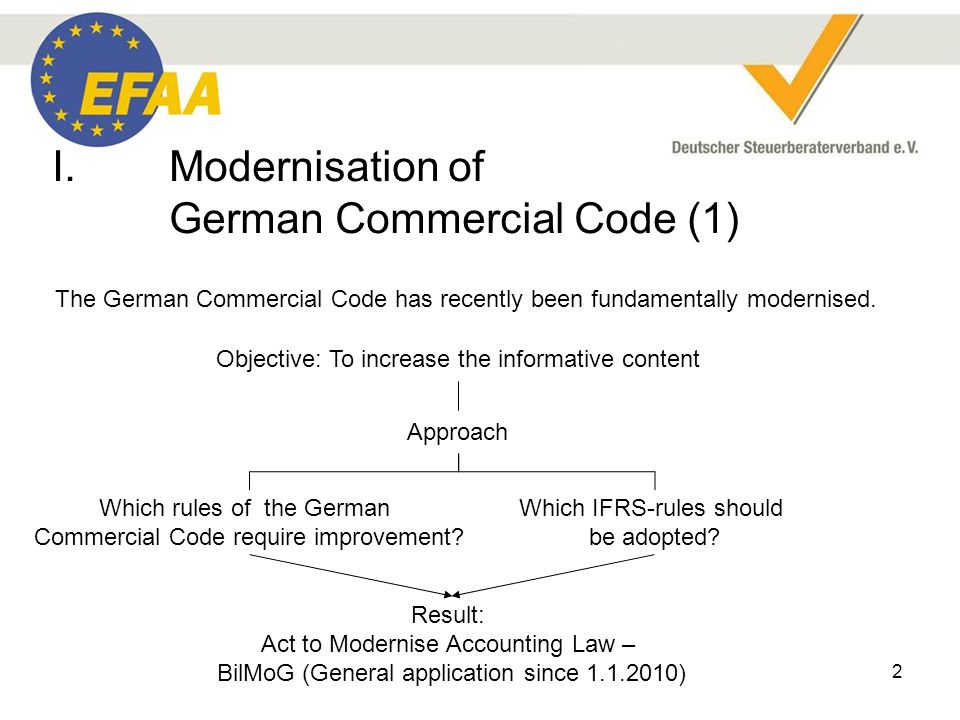 EFAA

Deutscher Steuerberaterverband e.V.

I. Modernisation of German Commercial Code (1)

The German Commercial Code has recently been fundamentally modernised.

Objective: To increase the informative content

Approach

Which rules of the German Commercial Code require improvement?

Which IFRS-rules should be adopted?

Result:
Act to Modernise Accounting Law –
BilMoG (General application since 1.1.2010)

2